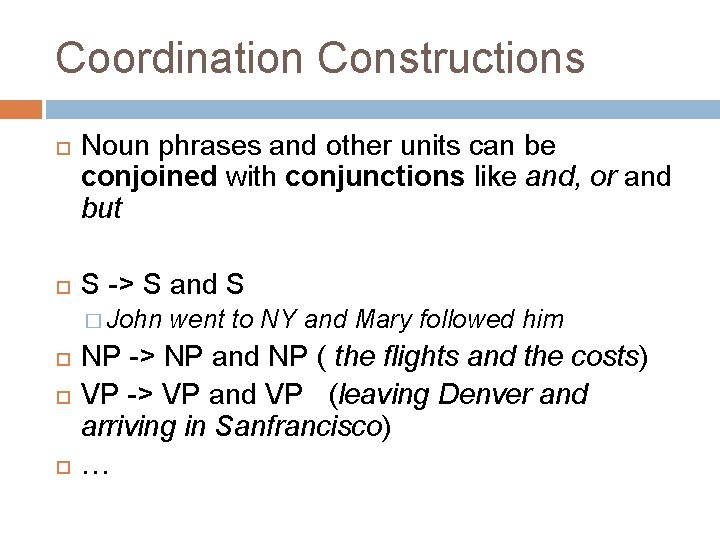 Coordination Constructions

Noun phrases and other units can be conjoined with conjunctions like and, or and but

S -> S and S

John went to NY and Mary followed him

NP -> NP and NP ( the flights and the costs)

VP -> VP and VP (leaving Denver and arriving in Sanfrancisco)

…